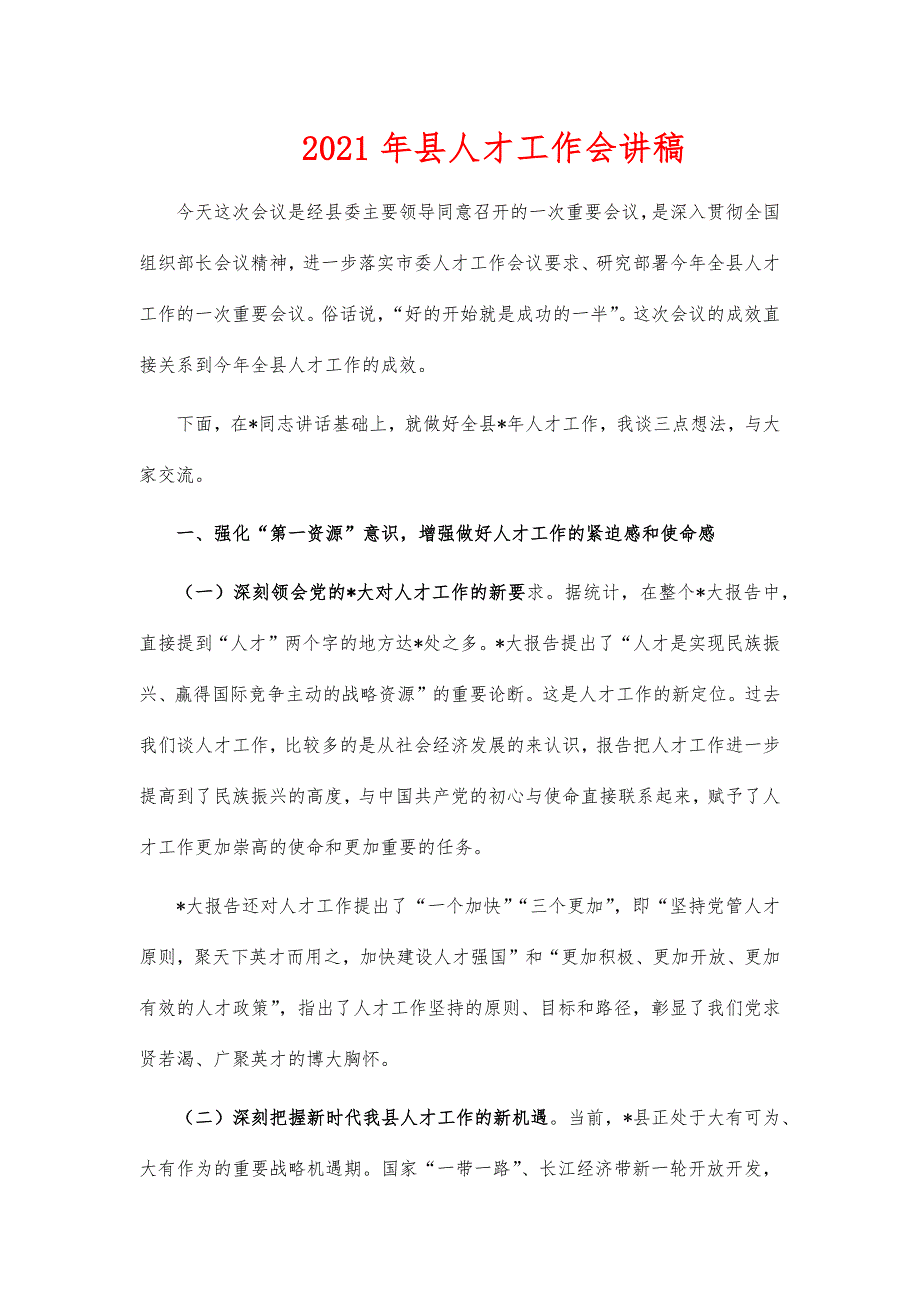 2021年县人才工作会讲稿

今天这次会议是经县委主要领导同意召开的一次重要会议，是深入贯彻全国组织部长会议精神，进一步落实市委人才工作会议要求、研究部署今年全县人才工作的一次重要会议。俗话说，“好的开始就是成功的一半”。这次会议的成效直接关系到今年全县人才工作的成效。

下面，在*同志讲话基础上，就做好全县*年人才工作，我谈三点想法，与大家交流。

一、强化“第一资源”意识，增强做好人才工作的紧迫感和使命感

（一）深刻领会党的*大对人才工作的新要求。据统计，在整个*大报告中，直接提到“人才”两个字的地方达*处之多。*大报告提出了“人才是实现民族振兴、赢得国际竞争主动的战略资源”的重要论断。这是人才工作的新定位。过去我们谈人才工作，比较多的是从社会经济发展的来认识，报告把人才工作进一步提高到了民族振兴的高度，与中国共产党的初心与使命直接联系起来，赋予了人才工作更加崇高的使命和更加重要的任务。

*大报告还对人才工作提出了“一个加快”“三个更加”，即“坚持党管人才原则，聚天下英才而用之，加快建设人才强国”和“更加积极、更加开放、更加有效的人才政策”，指出了人才工作坚持的原则、目标和路径，彰显了我们党求贤若渴、广聚英才的博大胸怀。

（二）深刻把握新时代我县人才工作的新机遇。当前，*县正处于大有可为、大有作为的重要战略机遇期。国家“一带一路”、长江经济带新一轮开放开发，